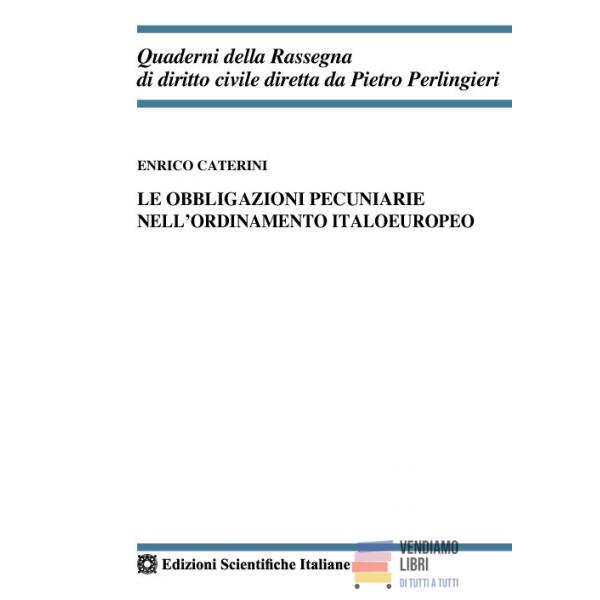 Quaderni della Rassegna
di diritto civile diretta da Pietro Perlingieri

ENRICO CATERINI

LE OBBLIGAZIONI PECUNIARIE
NELL'ORDINAMENTO ITALOEUROPEO

Edizioni Scientifiche Italiane

VENDIAMO
LIBRI
DI TUTTI A TUTTI